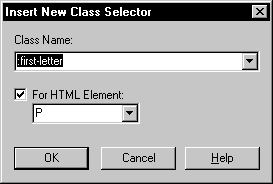 Insert New Class Selector

Class Name:

:first-letter

For HTML Element:

P

OK

Cancel

Help